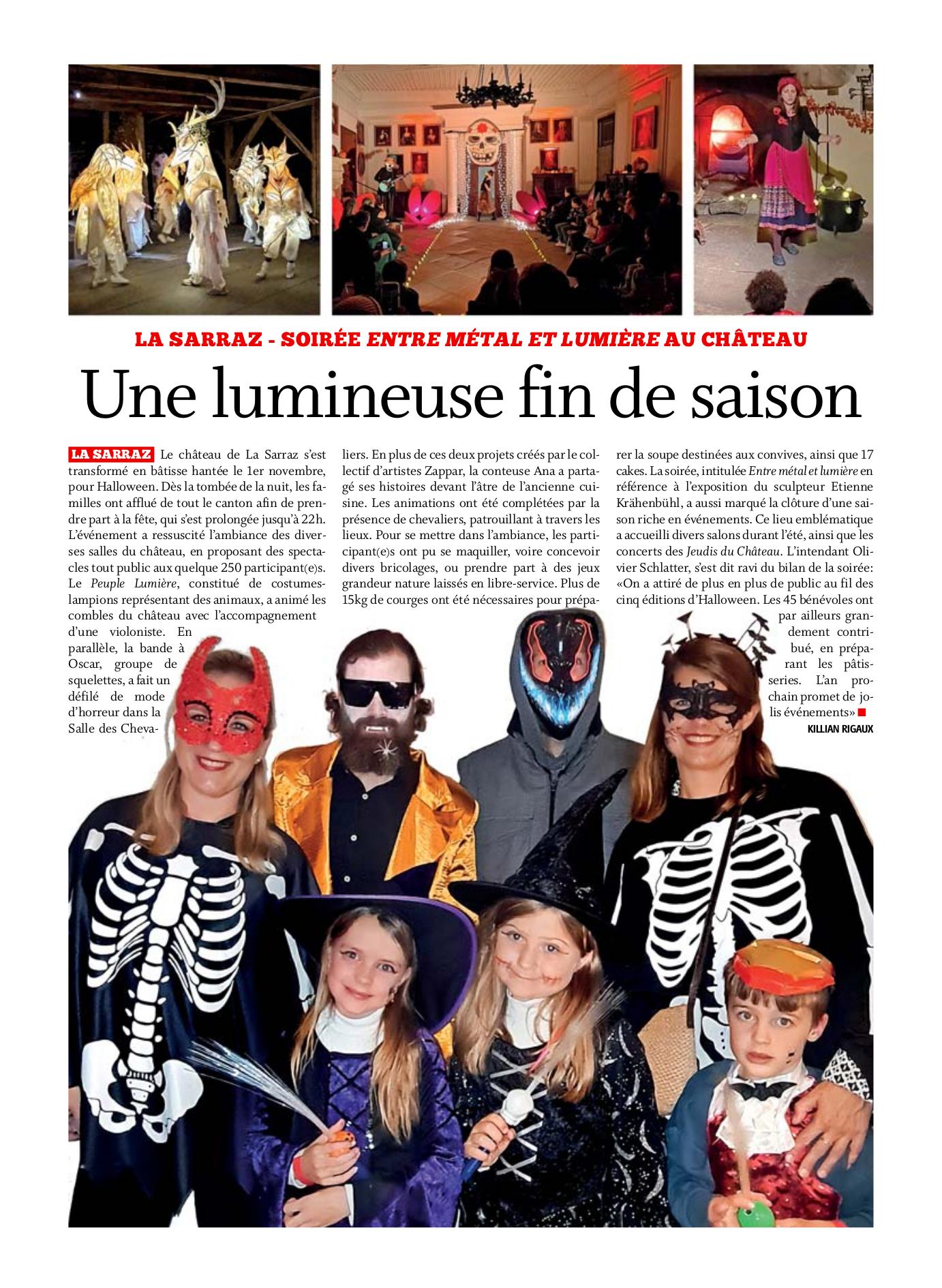 LA SARRAZ - SOIRÉE ENTRE MÉTAL ET LUMIÈRE AU CHÂTEAU

Une lumineuse fin de saison

LA SARRAZ Le château de La Sarraz s'est transformé en bâtisse hantée le 1er novembre, pour Halloween. Dès la tombée de la nuit, les familles ont afflué de tout le canton afin de prendre part à la fête, qui s'est prolongée jusqu'à 22h. L'événement a ressuscité l'ambiance des diverses salles du château, en proposant des spectacles tout public aux quelque 250 participant(e)s. Le Peuple Lumière, constitué de costumes-lampions représentant des animaux, a animé les combles du château avec l'accompagnement d'une violoniste. En parallèle, la bande à Oscar, groupe de squelettes, a fait un défilé de mode d'horreur dans la Salle des Chevaliers. En plus de ces deux projets créés par le collectif d'artistes Zappar, la conteuse Ana a partagé ses histoires devant l'âtre de l'ancienne cuisine. Les animations ont été complétées par la présence de chevaliers, patrouillant à travers les lieux. Pour se mettre dans l'ambiance, les participant(e)s ont pu se maquiller, voire concevoir divers bricolages, ou prendre part à des jeux grandeur nature laissés en libre-service. Plus de 15kg de courges ont été nécessaires pour préparer la soupe destinées aux convives, ainsi que 17 cakes. La soirée, intitulée Entre métal et lumière en référence à l'exposition du sculpteur Etienne Krähenbühl, a aussi marqué la clôture d'une saison riche en événements. Ce lieu emblématique a accueilli divers salons durant l'été, ainsi que les concerts des Jeudis du Château. L'intendant Olivier Schlatter, s'est dit ravi du bilan de la soirée: «On a attiré de plus en plus de public au fil des cinq éditions d'Halloween. Les 45 bénévoles ont par ailleurs grandement contribué, en préparant les pâtisseries. L'an prochain promet de jolis événements»

KILLIAN RIGAUX